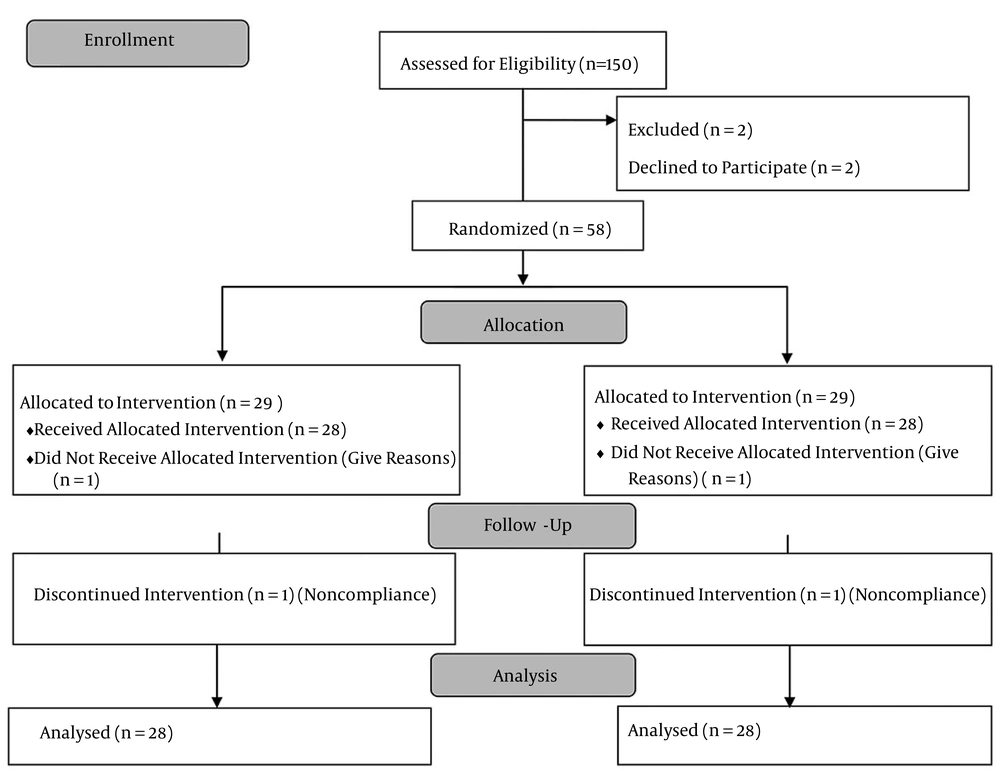 Enrollment

Assessed for Eligibility (n=150)

Excluded (n = 2)

Declined to Participate (n = 2)

Randomized (n = 58)

Allocation

Allocated to Intervention (n = 29 )
♦Received Allocated Intervention (n = 28)
♦Did Not Receive Allocated Intervention (Give Reasons) (n = 1)

Allocated to Intervention (n = 29)
♦ Received Allocated Intervention (n = 28)
♦ Did Not Receive Allocated Intervention (Give Reasons) ( n = 1)

Follow -Up

Discontinued Intervention (n = 1) (Noncompliance)

Discontinued Intervention (n = 1) (Noncompliance)

Analysis

Analysed (n = 28)

Analysed (n = 28)